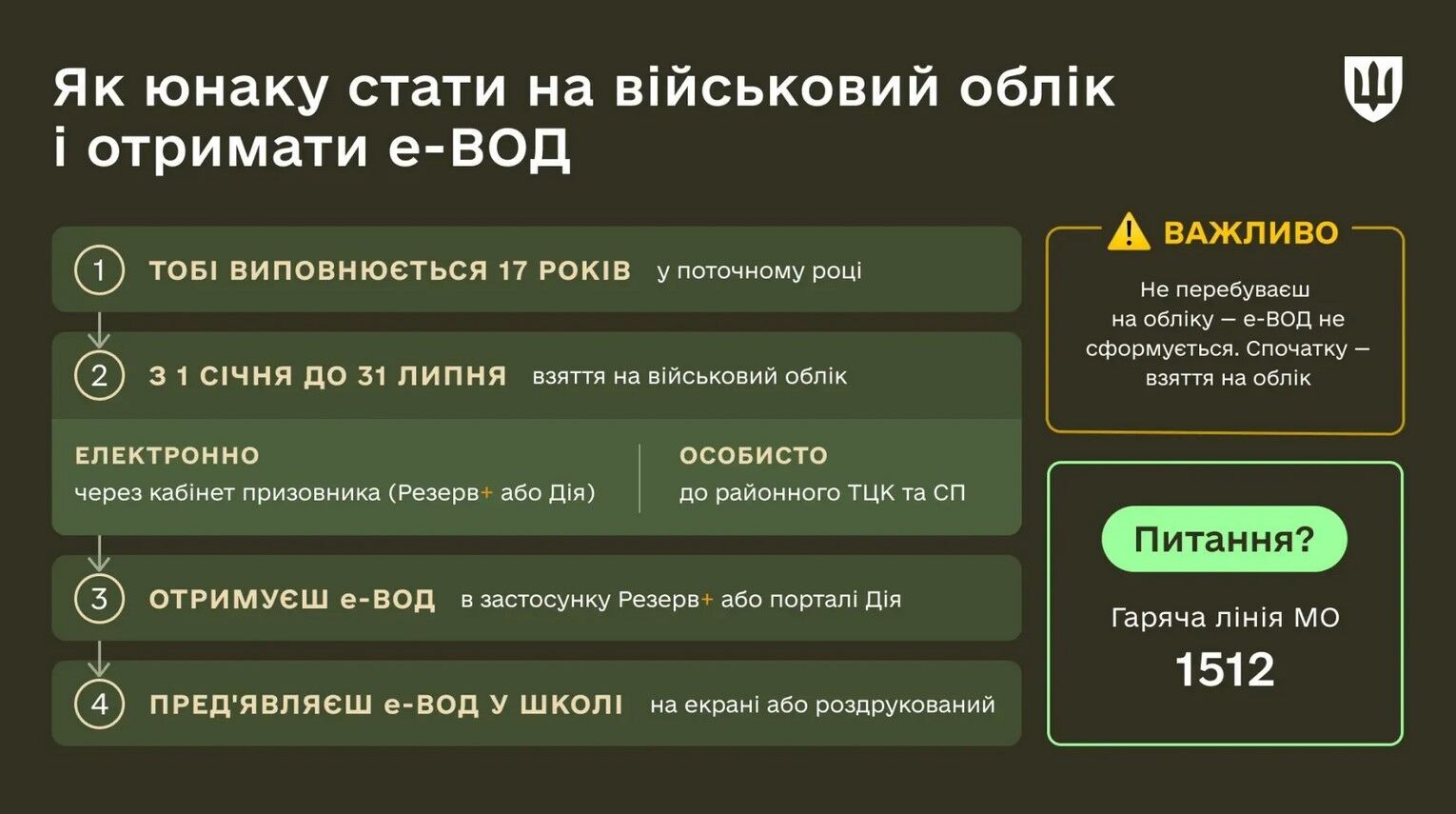 Як юнаку стати на військовий облік і отримати е-ВОД

1 ТОБІ ВИПОВНЮЄТЬСЯ 17 РОКІВ у поточному році

2 З 1 СІЧНЯ ДО 31 ЛИПНЯ взяття на військовий облік

ЕЛЕКТРОННО
через кабінет призовника (Резерв+ або Дія)

ОСОБИСТО
до районного ТЦК та СП

3 ОТРИМУЄШ е-ВОД в застосунку Резерв+ або порталі Дія

4 ПРЕД'ЯВЛЯЄШ е-ВОД У ШКОЛІ на екрані або роздрукований

ВАЖЛИВО
Не перебуваєш на обліку — е-ВОД не сформується. Спочатку — взяття на облік

Питання?
Гаряча лінія МО
1512